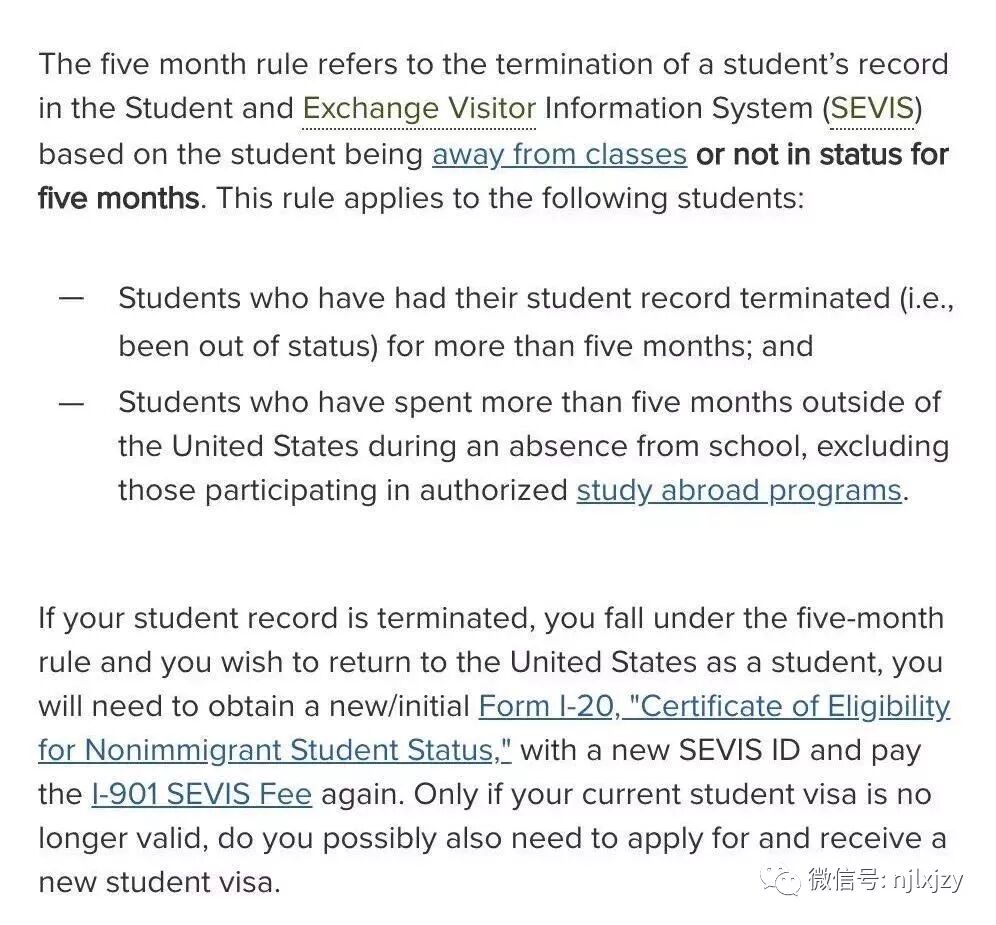 The five month rule refers to the termination of a student's record in the Student and Exchange Visitor Information System (SEVIS) based on the student being away from classes or not in status for five months. This rule applies to the following students:

— Students who have had their student record terminated (i.e., been out of status) for more than five months; and

— Students who have spent more than five months outside of the United States during an absence from school, excluding those participating in authorized study abroad programs.

If your student record is terminated, you fall under the five-month rule and you wish to return to the United States as a student, you will need to obtain a new/initial Form I-20, "Certificate of Eligibility for Nonimmigrant Student Status," with a new SEVIS ID and pay the I-901 SEVIS Fee again. Only if your current student visa is no longer valid, do you possibly also need to apply for and receive a new student visa.

微信号: njlxjzy